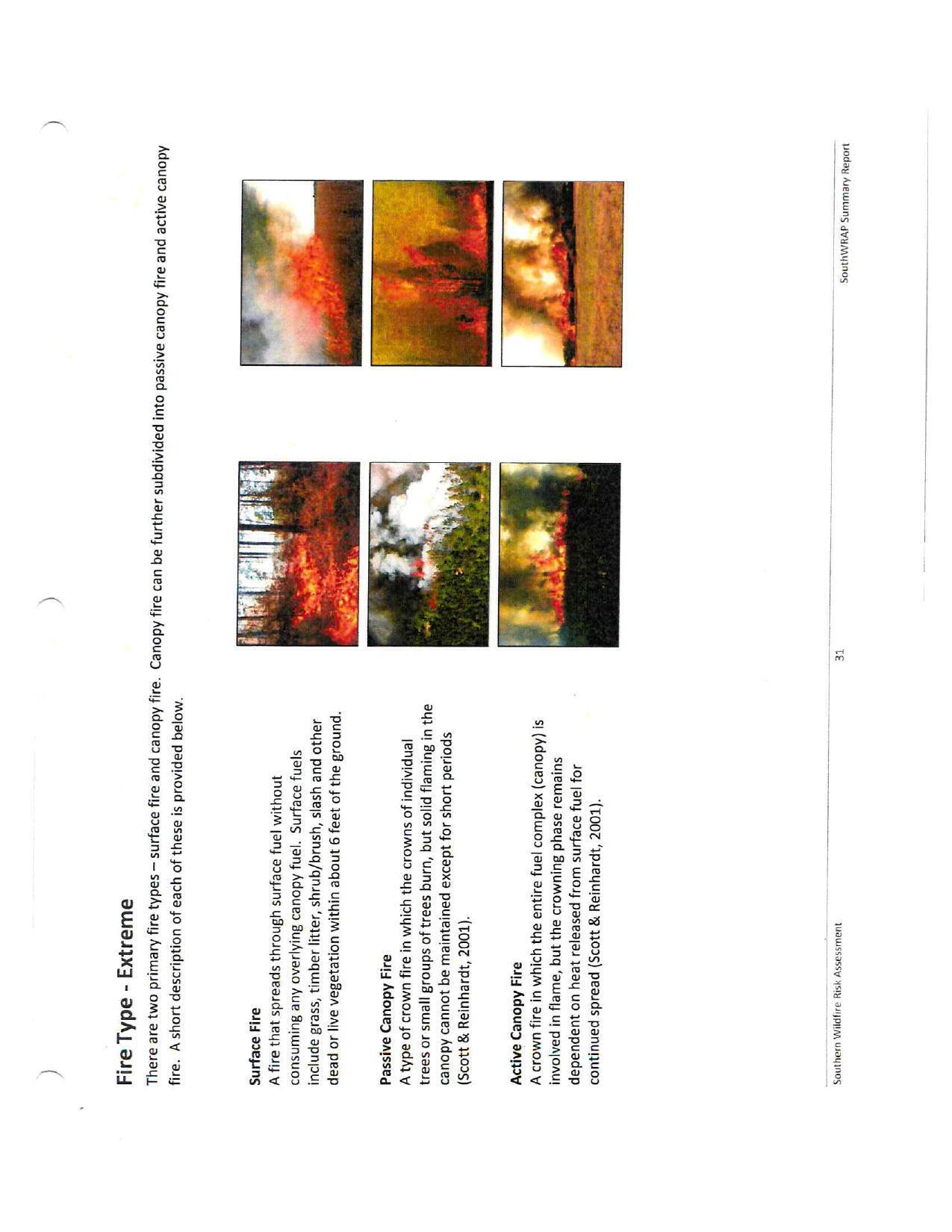 Fire Type - Extreme

There are two primary fire types – surface fire and canopy fire. Canopy fire can be further subdivided into passive canopy fire and active canopy fire. A short description of each of these is provided below.

Surface Fire
A fire that spreads through surface fuel without consuming any overlying canopy fuel. Surface fuels include grass, timber litter, shrub/brush, slash and other dead or live vegetation within about 6 feet of the ground.

Passive Canopy Fire
A type of crown fire in which the crowns of individual trees or small groups of trees burn, but solid flaming in the canopy cannot be maintained except for short periods (Scott & Reinhardt, 2001).

Active Canopy Fire
A crown fire in which the entire fuel complex (canopy) is involved in flame, but the crowning phase remains dependent on heat released from surface fuel for continued spread (Scott & Reinhardt, 2001).

Southern Wildfire Risk Assessment 31 SouthWRAP Summary Report